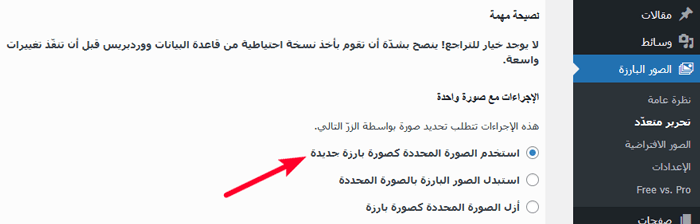 مقالات
وسائط
الصور البارزة
نظرة عامة
تحرير متعدّد
الصور الافتراضية
الإعدادات
Free vs. Pro
صفحات

نصيحة مهمة

لا يوجد خيار للتراجع! ينصح بشدّة أن تقوم بأخذ نسخة احتياطية من قاعدة البيانات ووردبريس قبل أن تنفّذ تغييرات واسعة.

الإجراءات مع صورة واحدة

هذه الإجراءات تتطلب تحديد صورة بواسطة الزرّ التالي.

استخدم الصورة المحددة كصورة بارزة جديدة
استبدل الصور البارزة بالصورة المحددة
أزل الصورة المحددة كصورة بارزة